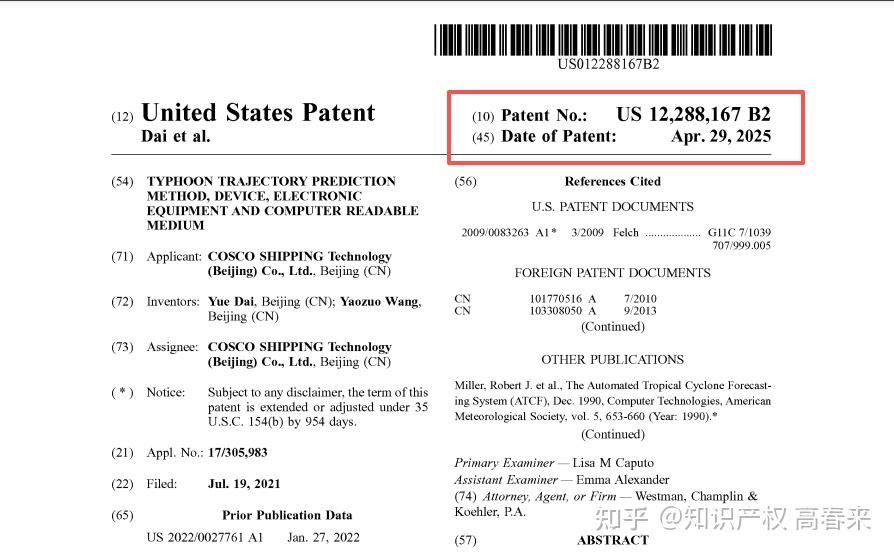 US012288167B2

(12) United States Patent
Dai et al.

(10) Patent No.: US 12,288,167 B2
(45) Date of Patent: Apr. 29, 2025

(54) TYPHOON TRAJECTORY PREDICTION METHOD, DEVICE, ELECTRONIC EQUIPMENT AND COMPUTER READABLE MEDIUM

(71) Applicant: COSCO SHIPPING Technology (Beijing) Co., Ltd., Beijing (CN)

(72) Inventors: Yue Dai, Beijing (CN); Yaozuo Wang, Beijing (CN)

(73) Assignee: COSCO SHIPPING Technology (Beijing) Co., Ltd., Beijing (CN)

( * ) Notice: Subject to any disclaimer, the term of this patent is extended or adjusted under 35 U.S.C. 154(b) by 954 days.

(21) Appl. No.: 17/305,983

(22) Filed: Jul. 19, 2021

(65) Prior Publication Data

US 2022/0027761 A1 Jan. 27, 2022

(56) References Cited

U.S. PATENT DOCUMENTS

2009/0083263 A1* 3/2009 Felch .................. G11C 7/1039 707/999.005

FOREIGN PATENT DOCUMENTS

CN 101770516 A 7/2010
CN 103308050 A 9/2013
(Continued)

OTHER PUBLICATIONS

Miller, Robert J. et al., The Automated Tropical Cyclone Forecasting System (ATCF), Dec. 1990, Computer Technologies, American Meteorological Society, vol. 5, 653-660 (Year: 1990).*
(Continued)

Primary Examiner — Lisa M Caputo
Assistant Examiner — Emma Alexander
(74) Attorney, Agent, or Firm — Westman, Champlin & Koehler, P.A.

(57) ABSTRACT

知乎 @知识产权 高春来